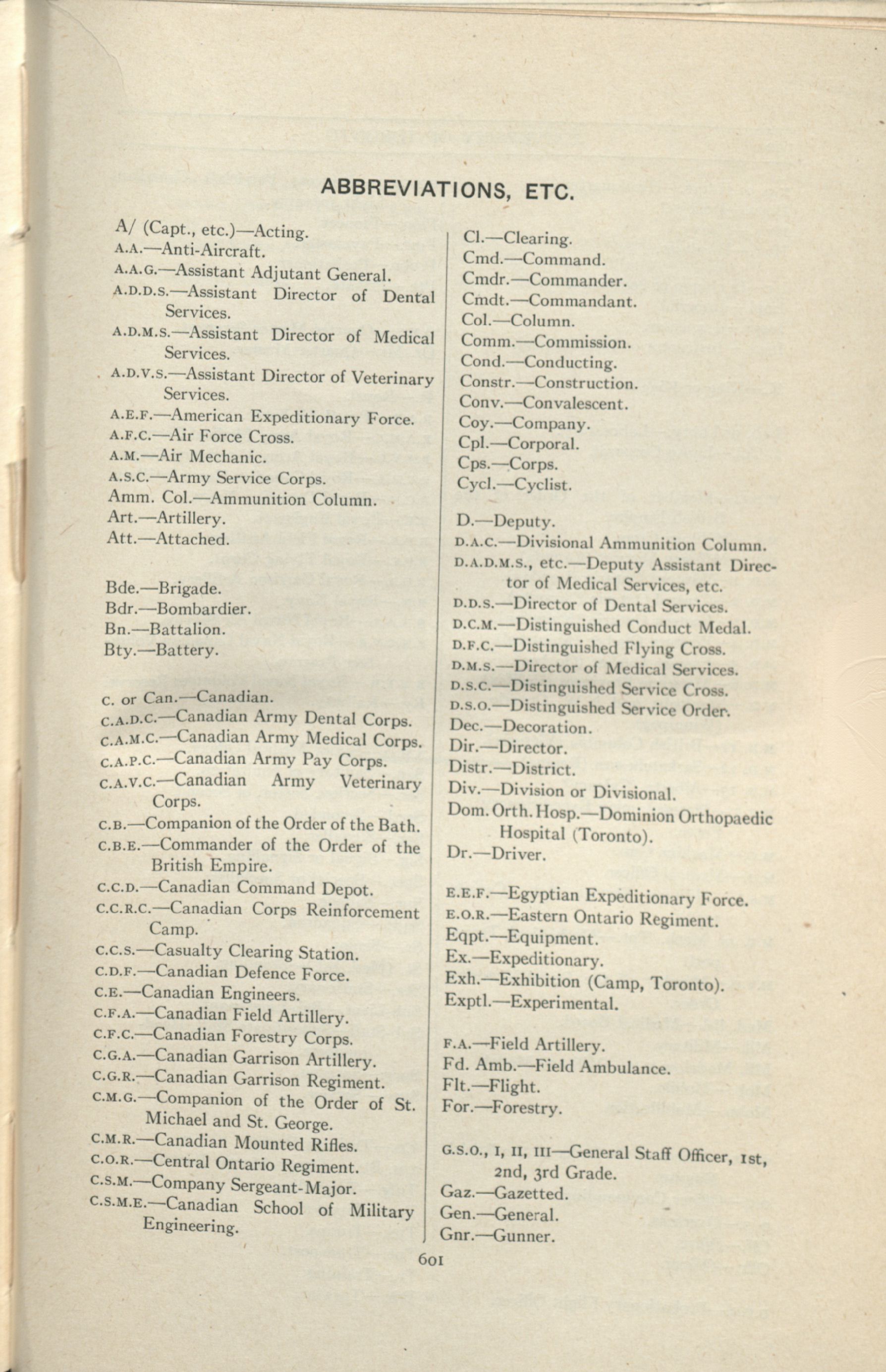 ABBREVIATIONS, ETC.

A/ (Capt., etc.)—Acting.
A.A.—Anti-Aircraft.
A.A.G.—Assistant Adjutant General.
A.D.D.S.—Assistant Director of Dental Services.
A.D.M.S.—Assistant Director of Medical Services.
A.D.V.S.—Assistant Director of Veterinary Services.
A.E.F.—American Expeditionary Force.
A.F.C.—Air Force Cross.
A.M.—Air Mechanic.
A.S.C.—Army Service Corps.
Amm. Col.—Ammunition Column.
Art.—Artillery.
Att.—Attached.

Bde.—Brigade.
Bdr.—Bombardier.
Bn.—Battalion.
Bty.—Battery.

C. or Can.—Canadian.
C.A.D.C.—Canadian Army Dental Corps.
C.A.M.C.—Canadian Army Medical Corps.
C.A.P.C.—Canadian Army Pay Corps.
C.A.V.C.—Canadian Army Veterinary Corps.
C.B.—Companion of the Order of the Bath.
C.B.E.—Commander of the Order of the British Empire.
C.C.D.—Canadian Command Depot.
C.C.R.C.—Canadian Corps Reinforcement Camp.
C.C.S.—Casualty Clearing Station.
C.D.F.—Canadian Defence Force.
C.E.—Canadian Engineers.
C.F.A.—Canadian Field Artillery.
C.F.C.—Canadian Forestry Corps.
C.G.A.—Canadian Garrison Artillery.
C.G.R.—Canadian Garrison Regiment.
C.M.G.—Companion of the Order of St. Michael and St. George.
C.M.R.—Canadian Mounted Rifles.
C.O.R.—Central Ontario Regiment.
C.S.M.—Company Sergeant-Major.
C.S.M.E.—Canadian School of Military Engineering.

Cl.—Clearing.
Cmd.—Command.
Cmdr.—Commander.
Cmdt.—Commandant.
Col.—Column.
Comm.—Commission.
Cond.—Conducting.
Constr.—Construction.
Conv.—Convalescent.
Coy.—Company.
Cpl.—Corporal.
Cps.—Corps.
Cycl.—Cyclist.

D.—Deputy.
D.A.C.—Divisional Ammunition Column.
D.A.D.M.S., etc.—Deputy Assistant Director of Medical Services, etc.
D.D.S.—Director of Dental Services.
D.C.M.—Distinguished Conduct Medal.
D.F.C.—Distinguished Flying Cross.
D.M.S.—Director of Medical Services.
D.S.C.—Distinguished Service Cross.
D.S.O.—Distinguished Service Order.
Dec.—Decoration.
Dir.—Director.
Distr.—District.
Div.—Division or Divisional.
Dom. Orth. Hosp.—Dominion Orthopaedic Hospital (Toronto).
Dr.—Driver.

E.E.F.—Egyptian Expeditionary Force.
E.O.R.—Eastern Ontario Regiment.
Eqpt.—Equipment.
Ex.—Expeditionary.
Exh.—Exhibition (Camp, Toronto).
Exptl.—Experimental.

F.A.—Field Artillery.
Fd. Amb.—Field Ambulance.
Flt.—Flight.
For.—Forestry.

G.S.O., I, II, III—General Staff Officer, 1st, 2nd, 3rd Grade.
Gaz.—Gazetted.
Gen.—General.
Gnr.—Gunner.

601